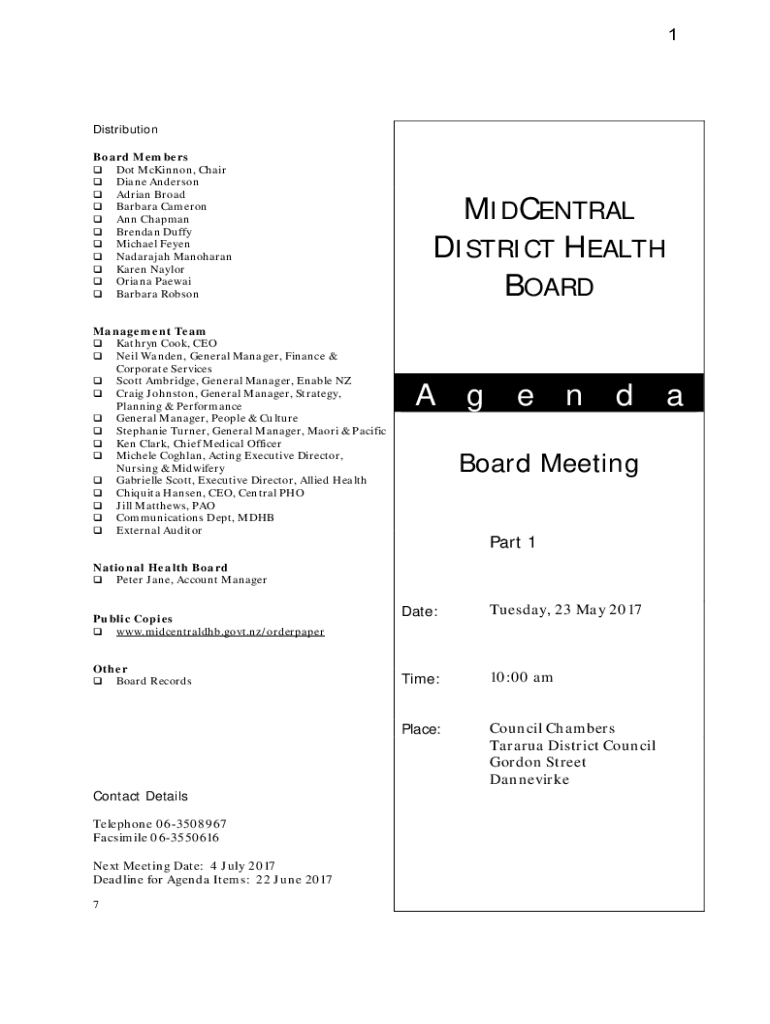 1

Distribution

Board Members
❑ Dot McKinnon, Chair
❑ Diane Anderson
❑ Adrian Broad
❑ Barbara Cameron
❑ Ann Chapman
❑ Brendan Duffy
❑ Michael Feyen
❑ Nadarajah Manoharan
❑ Karen Naylor
❑ Oriana Paewai
❑ Barbara Robson

Management Team
❑ Kathryn Cook, CEO
❑ Neil Wanden, General Manager, Finance & Corporate Services
❑ Scott Ambridge, General Manager, Enable NZ
❑ Craig Johnston, General Manager, Strategy, Planning & Performance
❑ General Manager, People & Culture
❑ Stephanie Turner, General Manager, Maori & Pacific
❑ Ken Clark, Chief Medical Officer
❑ Michele Coghlan, Acting Executive Director, Nursing & Midwifery
❑ Gabrielle Scott, Executive Director, Allied Health
❑ Chiquita Hansen, CEO, Central PHO
❑ Jill Matthews, PAO
❑ Communications Dept, MDHB
❑ External Auditor

National Health Board
❑ Peter Jane, Account Manager

Public Copies
❑ www.midcentraldhb.govt.nz/orderpaper

Other
❑ Board Records

Contact Details

Telephone 06-3508967
Facsimile 06-3550616

Next Meeting Date: 4 July 2017
Deadline for Agenda Items: 22 June 2017

7

MIDCENTRAL DISTRICT HEALTH BOARD

A g e n d a

Board Meeting

Part 1

Date: Tuesday, 23 May 2017

Time: 10:00 am

Place: Council Chambers
Tararua District Council
Gordon Street
Dannevirke